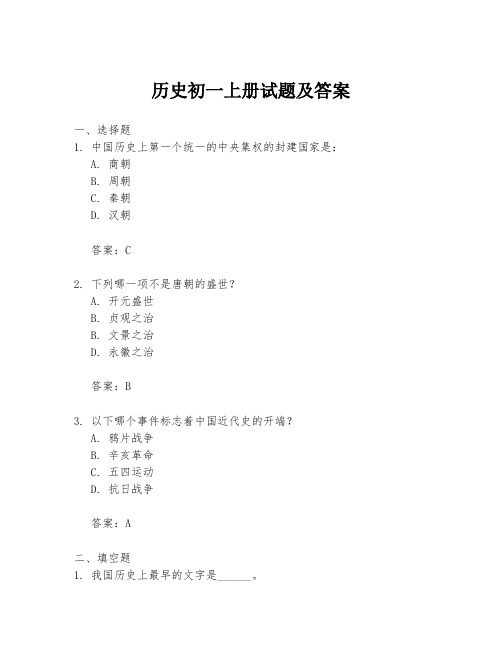 历史初一上册试题及答案

一、选择题
1. 中国历史上第一个统一的中央集权的封建国家是：
A. 商朝
B. 周朝
C. 秦朝
D. 汉朝

答案：C

2. 下列哪一项不是唐朝的盛世？
A. 开元盛世
B. 贞观之治
B. 文景之治
D. 永徽之治

答案：B

3. 以下哪个事件标志着中国近代史的开端？
A. 鸦片战争
B. 辛亥革命
C. 五四运动
D. 抗日战争

答案：A

二、填空题
1. 我国历史上最早的文字是______。